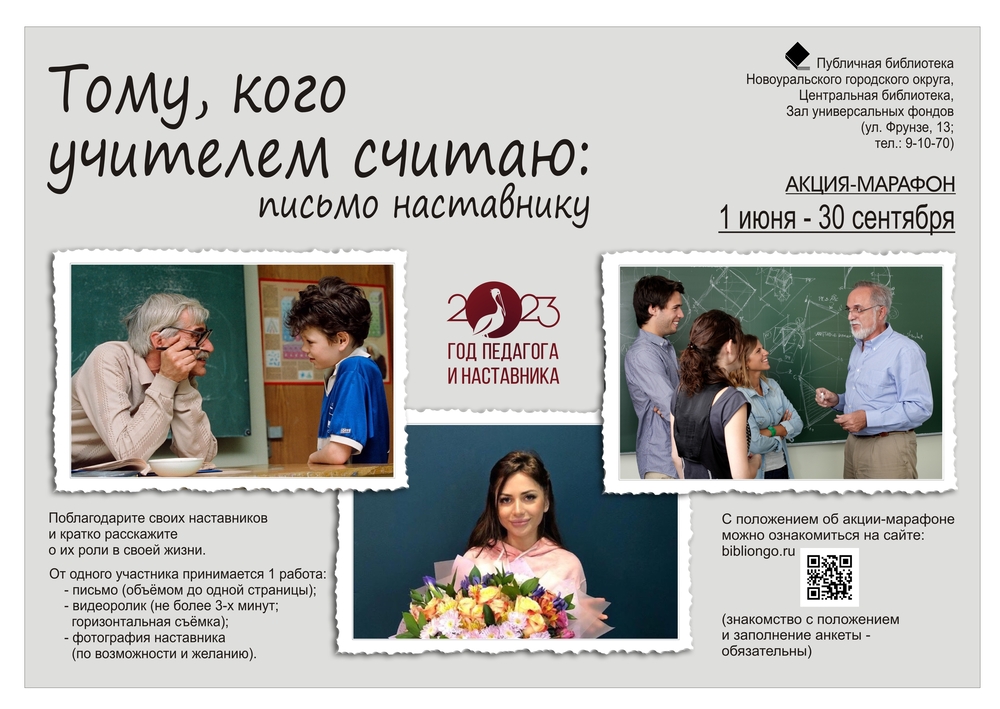 Тому, кого учителем считаю: письмо наставнику

Публичная библиотека Новоуральского городского округа, Центральная библиотека, Зал универсальных фондов (ул. Фрунзе, 13; тел.: 9-10-70)

АКЦИЯ-МАРАФОН
1 июня - 30 сентября

2023
ГОД ПЕДАГОГА И НАСТАВНИКА

Поблагодарите своих наставников и кратко расскажите о их роли в своей жизни.

От одного участника принимается 1 работа:
- письмо (объёмом до одной страницы);
- видеоролик (не более 3-х минут; горизонтальная съёмка);
- фотография наставника (по возможности и желанию).

С положением об акции-марафоне можно ознакомиться на сайте: bibliongo.ru

(знакомство с положением и заполнение анкеты - обязательны)